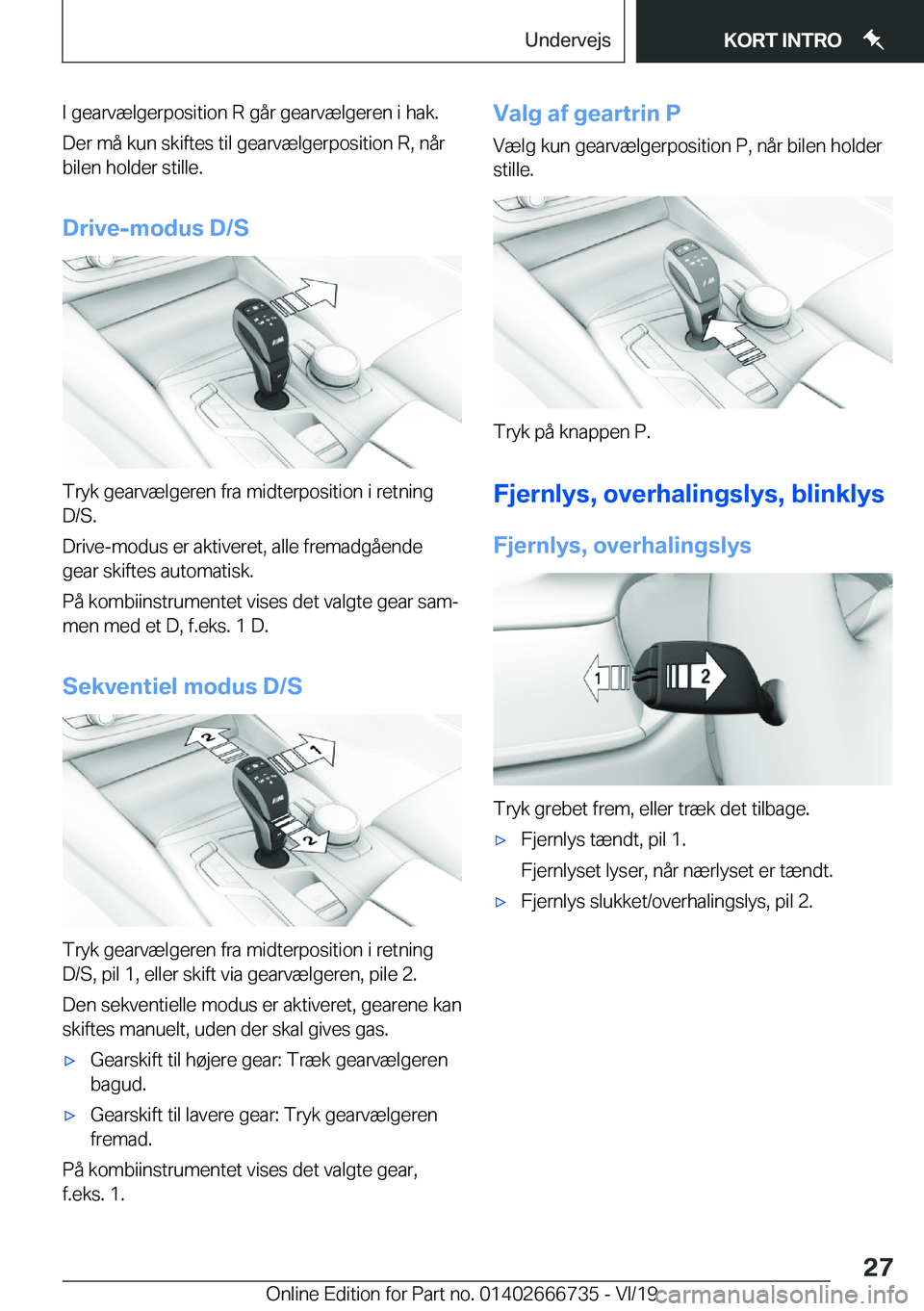 Undervejs KORT INTRO

I gearvælgerposition R går gearvælgeren i hak.

Der må kun skiftes til gearvælgerposition R, når bilen holder stille.

Drive-modus D/S

Tryk gearvælgeren fra midterposition i retning D/S.

Drive-modus er aktiveret, alle fremadgående gear skiftes automatisk.

På kombiinstrumentet vises det valgte gear sammen med et D, f.eks. 1 D.

Sekventiel modus D/S

2
1
2

Tryk gearvælgeren fra midterposition i retning D/S, pil 1, eller skift via gearvælgeren, pile 2.

Den sekventielle modus er aktiveret, gearene kan skiftes manuelt, uden der skal gives gas.

▷ Gearskift til højere gear: Træk gearvælgeren bagud.

▷ Gearskift til lavere gear: Tryk gearvælgeren fremad.

På kombiinstrumentet vises det valgte gear, f.eks. 1.

Valg af geartrin P

Vælg kun gearvælgerposition P, når bilen holder stille.

Tryk på knappen P.

Fjernlys, overhalingslys, blinklys

Fjernlys, overhalingslys

1
2

Tryk grebet frem, eller træk det tilbage.

▷ Fjernlys tændt, pil 1.

Fjernlyset lyser, når nærlyset er tændt.

▷ Fjernlys slukket/overhalingslys, pil 2.

27

Online Edition for Part no. 01402666735 - VI/19 carmanualsonline.info